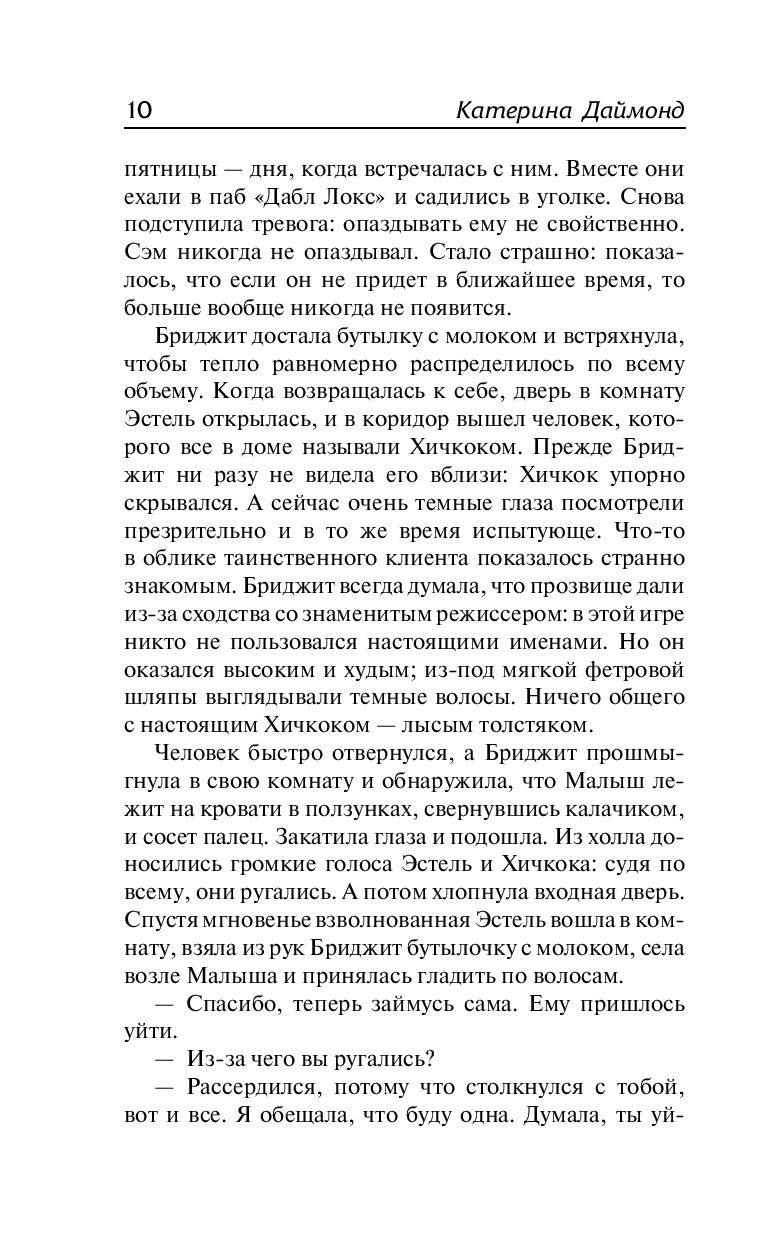 10 Катерина Даймонд

пятницы — дня, когда встречалась с ним. Вместе они ехали в паб «Дабл Локс» и садились в уголке. Снова подступила тревога: опаздывать ему не свойственно. Сэм никогда не опаздывал. Стало страшно: показалось, что если он не придет в ближайшее время, то больше вообще никогда не появится.

Бриджит достала бутылку с молоком и встряхнула, чтобы тепло равномерно распределилось по всему объему. Когда возвращалась к себе, дверь в комнату Эстель открылась, и в коридор вышел человек, которого все в доме называли Хичкоком. Прежде Бриджит ни разу не видела его вблизи: Хичкок упорно скрывался. А сейчас очень темные глаза посмотрели презрительно и в то же время испытующе. Что-то в облике таинственного клиента показалось странно знакомым. Бриджит всегда думала, что прозвище дали из-за сходства со знаменитым режиссером: в этой игре никто не пользовался настоящими именами. Но он оказался высоким и худым; из-под мягкой фетровой шляпы выглядывали темные волосы. Ничего общего с настоящим Хичкоком — лысым толстяком.

Человек быстро отвернулся, а Бриджит прошмыгнула в свою комнату и обнаружила, что Малыш лежит на кровати в ползунках, свернувшись калачиком, и сосет палец. Закатила глаза и подошла. Из холла доносились громкие голоса Эстель и Хичкока: судя по всему, они ругались. А потом хлопнула входная дверь. Спустя мгновенье взволнованная Эстель вошла в комнату, взяла из рук Бриджит бутылочку с молоком, села возле Малыша и принялась гладить по волосам.

— Спасибо, теперь займусь сама. Ему пришлось уйти.

— Из-за чего вы ругались?

— Рассердился, потому что столкнулся с тобой, вот и все. Я обещала, что буду одна. Думала, ты уй-